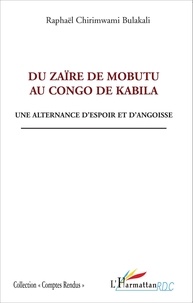 Raphaël Chirimwami Bulakali

DU ZAÏRE DE MOBUTU AU CONGO DE KABILA

UNE ALTERNANCE D'ESPOIR ET D'ANGOISSE

Collection « Comptes Rendus »

L'Harmattan RDC